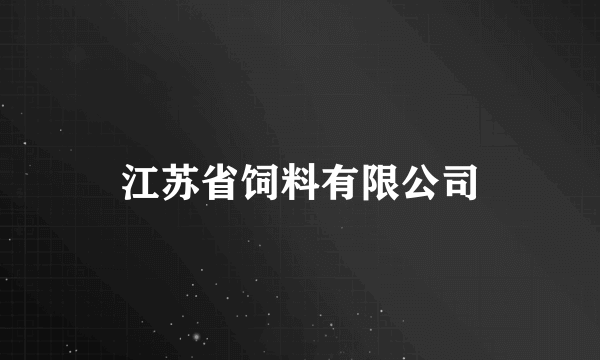 江苏省饲料有限公司